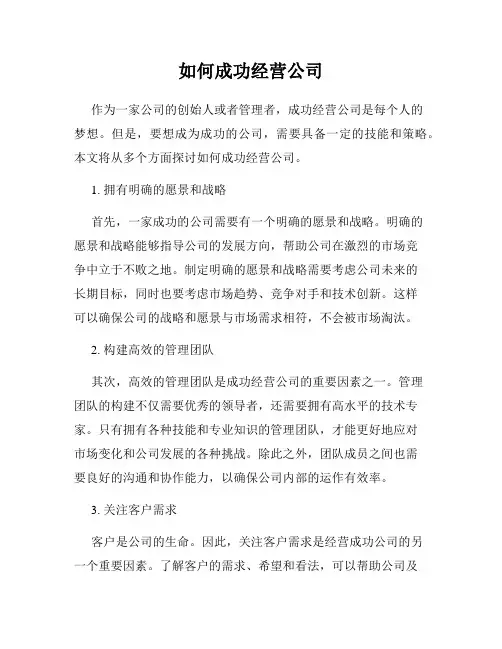 如何成功经营公司

作为一家公司的创始人或者管理者，成功经营公司是每个人的梦想。但是，要想成为成功的公司，需要具备一定的技能和策略。本文将从多个方面探讨如何成功经营公司。

1. 拥有明确的愿景和战略

首先，一家成功的公司需要有一个明确的愿景和战略。明确的愿景和战略能够指导公司的发展方向，帮助公司在激烈的市场竞争中立于不败之地。制定明确的愿景和战略需要考虑公司未来的长期目标，同时也要考虑市场趋势、竞争对手和技术创新。这样可以确保公司的战略和愿景与市场需求相符，不会被市场淘汰。

2. 构建高效的管理团队

其次，高效的管理团队是成功经营公司的重要因素之一。管理团队的构建不仅需要优秀的领导者，还需要拥有高水平的技术专家。只有拥有各种技能和专业知识的管理团队，才能更好地应对市场变化和公司发展的各种挑战。除此之外，团队成员之间也需要良好的沟通和协作能力，以确保公司内部的运作有效率。

3. 关注客户需求

客户是公司的生命。因此，关注客户需求是经营成功公司的另一个重要因素。了解客户的需求、希望和看法，可以帮助公司及